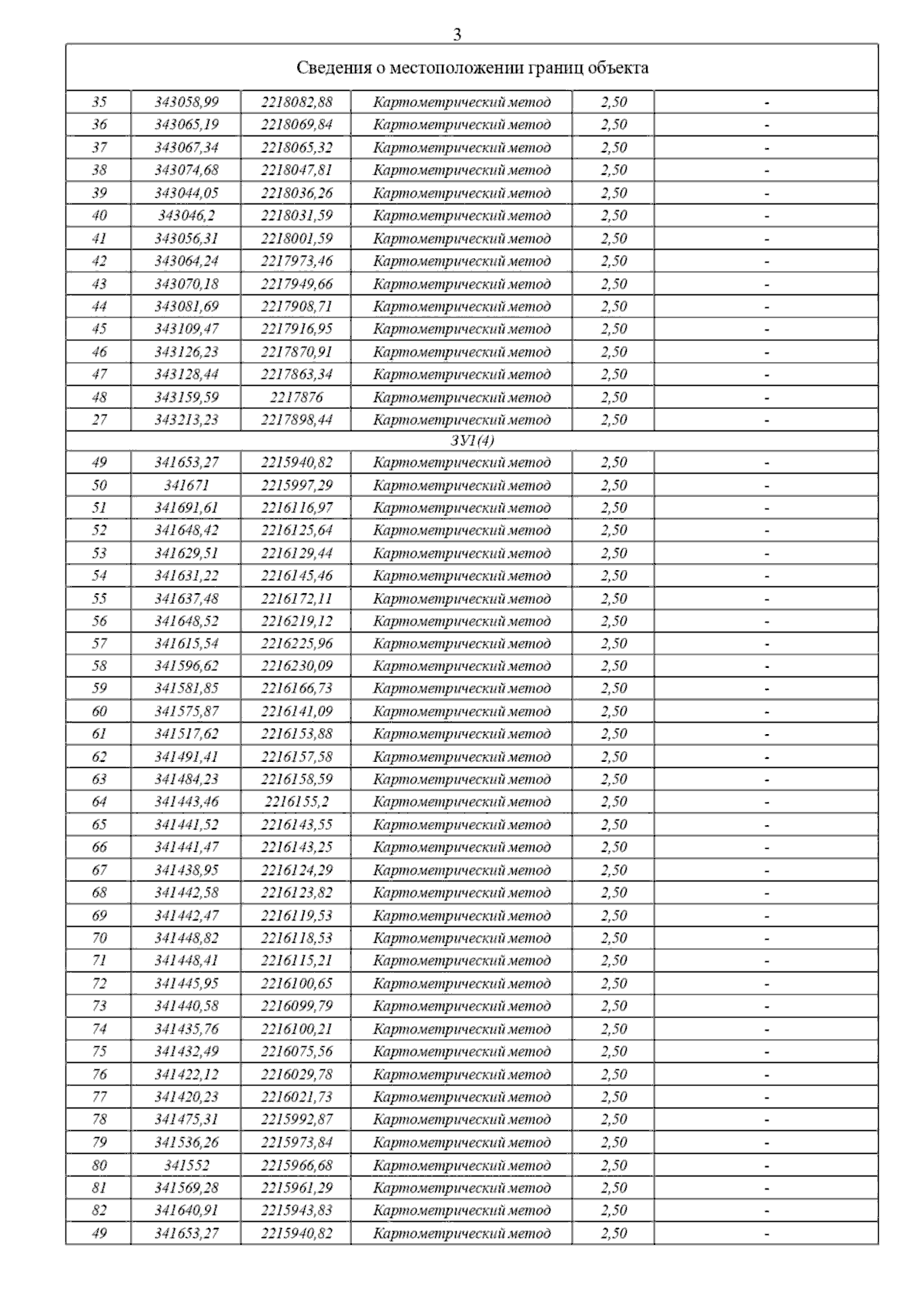 3

| Сведения о местоположении границ объекта | | | | | |
|---|---|---|---|---|---|
| 35 | 343058,99 | 2218082,88 | Картометрический метод | 2,50 | - |
| 36 | 343065,19 | 2218069,84 | Картометрический метод | 2,50 | - |
| 37 | 343067,34 | 2218065,32 | Картометрический метод | 2,50 | - |
| 38 | 343074,68 | 2218047,81 | Картометрический метод | 2,50 | - |
| 39 | 343044,05 | 2218036,26 | Картометрический метод | 2,50 | - |
| 40 | 343046,2 | 2218031,59 | Картометрический метод | 2,50 | - |
| 41 | 343056,31 | 2218001,59 | Картометрический метод | 2,50 | - |
| 42 | 343064,24 | 2217973,46 | Картометрический метод | 2,50 | - |
| 43 | 343070,18 | 2217949,66 | Картометрический метод | 2,50 | - |
| 44 | 343081,69 | 2217908,71 | Картометрический метод | 2,50 | - |
| 45 | 343109,47 | 2217916,95 | Картометрический метод | 2,50 | - |
| 46 | 343126,23 | 2217870,91 | Картометрический метод | 2,50 | - |
| 47 | 343128,44 | 2217863,34 | Картометрический метод | 2,50 | - |
| 48 | 343159,59 | 2217876 | Картометрический метод | 2,50 | - |
| 27 | 343213,23 | 2217898,44 | Картометрический метод | 2,50 | - |
| ЗУ1(4) | | | | | |
| 49 | 341653,27 | 2215940,82 | Картометрический метод | 2,50 | - |
| 50 | 341671 | 2215997,29 | Картометрический метод | 2,50 | - |
| 51 | 341691,61 | 2216116,97 | Картометрический метод | 2,50 | - |
| 52 | 341648,42 | 2216125,64 | Картометрический метод | 2,50 | - |
| 53 | 341629,51 | 2216129,44 | Картометрический метод | 2,50 | - |
| 54 | 341631,22 | 2216145,46 | Картометрический метод | 2,50 | - |
| 55 | 341637,48 | 2216172,11 | Картометрический метод | 2,50 | - |
| 56 | 341648,52 | 2216219,12 | Картометрический метод | 2,50 | - |
| 57 | 341615,54 | 2216225,96 | Картометрический метод | 2,50 | - |
| 58 | 341596,62 | 2216230,09 | Картометрический метод | 2,50 | - |
| 59 | 341581,85 | 2216166,73 | Картометрический метод | 2,50 | - |
| 60 | 341575,87 | 2216141,09 | Картометрический метод | 2,50 | - |
| 61 | 341517,62 | 2216153,88 | Картометрический метод | 2,50 | - |
| 62 | 341491,41 | 2216157,58 | Картометрический метод | 2,50 | - |
| 63 | 341484,23 | 2216158,59 | Картометрический метод | 2,50 | - |
| 64 | 341443,46 | 2216155,2 | Картометрический метод | 2,50 | - |
| 65 | 341441,52 | 2216143,55 | Картометрический метод | 2,50 | - |
| 66 | 341441,47 | 2216143,25 | Картометрический метод | 2,50 | - |
| 67 | 341438,95 | 2216124,29 | Картометрический метод | 2,50 | - |
| 68 | 341442,58 | 2216123,82 | Картометрический метод | 2,50 | - |
| 69 | 341442,47 | 2216119,53 | Картометрический метод | 2,50 | - |
| 70 | 341448,82 | 2216118,53 | Картометрический метод | 2,50 | - |
| 71 | 341448,41 | 2216115,21 | Картометрический метод | 2,50 | - |
| 72 | 341445,95 | 2216100,65 | Картометрический метод | 2,50 | - |
| 73 | 341440,58 | 2216099,79 | Картометрический метод | 2,50 | - |
| 74 | 341435,76 | 2216100,21 | Картометрический метод | 2,50 | - |
| 75 | 341432,49 | 2216075,56 | Картометрический метод | 2,50 | - |
| 76 | 341422,12 | 2216029,78 | Картометрический метод | 2,50 | - |
| 77 | 341420,23 | 2216021,73 | Картометрический метод | 2,50 | - |
| 78 | 341475,31 | 2215992,87 | Картометрический метод | 2,50 | - |
| 79 | 341536,26 | 2215973,84 | Картометрический метод | 2,50 | - |
| 80 | 341552 | 2215966,68 | Картометрический метод | 2,50 | - |
| 81 | 341569,28 | 2215961,29 | Картометрический метод | 2,50 | - |
| 82 | 341640,91 | 2215943,83 | Картометрический метод | 2,50 | - |
| 49 | 341653,27 | 2215940,82 | Картометрический метод | 2,50 | - |